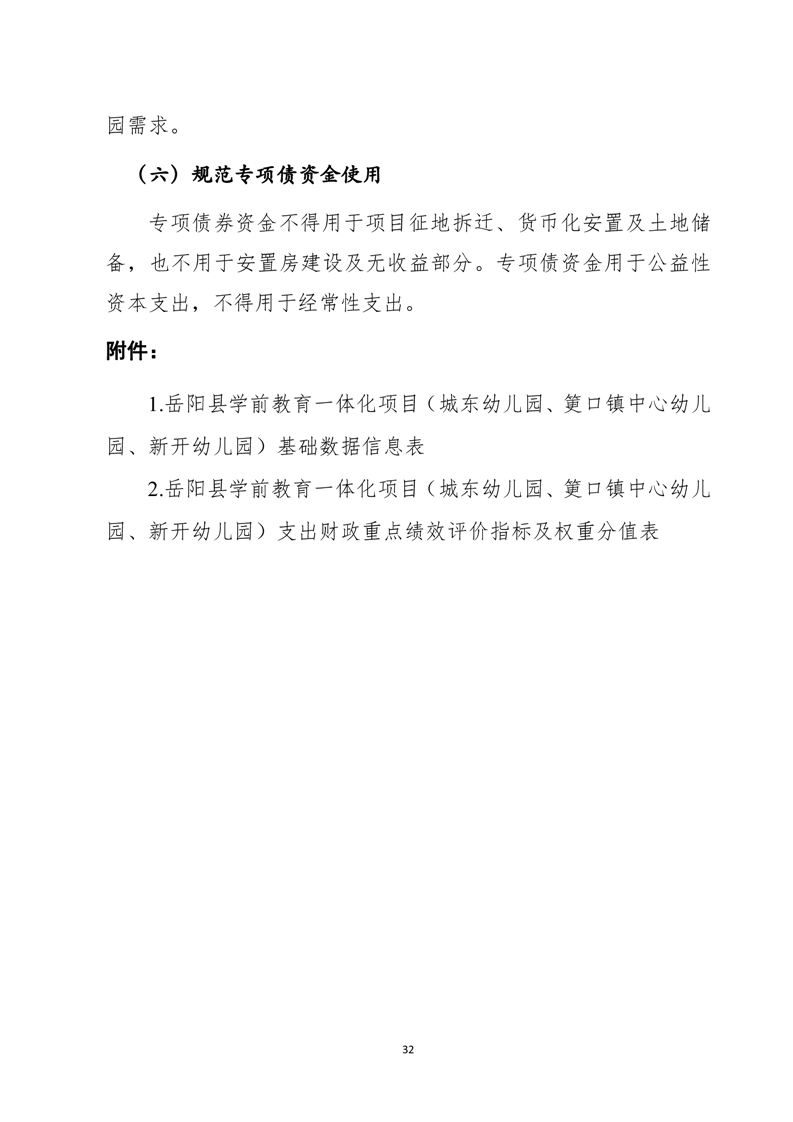 园需求。

（六）规范专项债资金使用

专项债券资金不得用于项目征地拆迁、货币化安置及土地储备，也不用于安置房建设及无收益部分。专项债资金用于公益性资本支出，不得用于经常性支出。

附件：

1.岳阳县学前教育一体化项目（城东幼儿园、筻口镇中心幼儿园、新开幼儿园）基础数据信息表

2.岳阳县学前教育一体化项目（城东幼儿园、筻口镇中心幼儿园、新开幼儿园）支出财政重点绩效评价指标及权重分值表

32